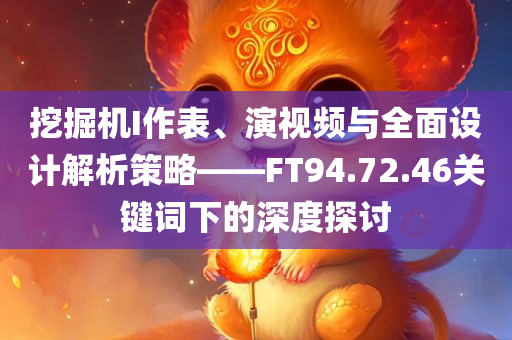 挖掘机I作表、演视频与全面设计解析策略——FT94.72.46关键词下的深度探讨